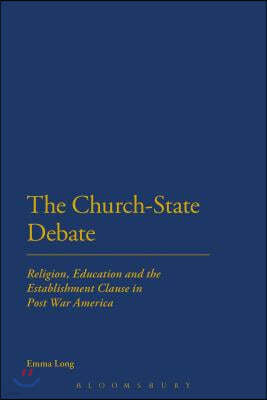 The Church-State Debate

Religion, Education and the Establishment Clause in Post War America

Emma Long

BLOOMSBURY